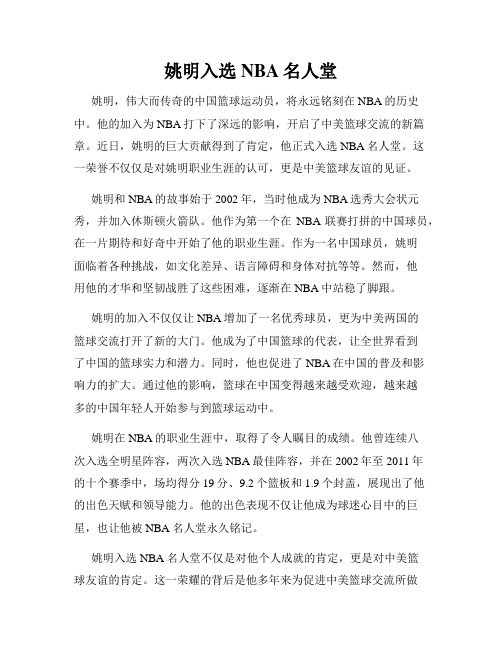 姚明入选 NBA 名人堂

姚明，伟大而传奇的中国篮球运动员，将永远铭刻在 NBA 的历史中。他的加入为 NBA 打下了深远的影响，开启了中美篮球交流的新篇章。近日，姚明的巨大贡献得到了肯定，他正式入选 NBA 名人堂。这一荣誉不仅仅是对姚明职业生涯的认可，更是中美篮球友谊的见证。

姚明和 NBA 的故事始于 2002 年，当时他成为 NBA 选秀大会状元秀，并加入休斯顿火箭队。他作为第一个在 NBA 联赛打拼的中国球员，在一片期待和好奇中开始了他的职业生涯。作为一名中国球员，姚明面临着各种挑战，如文化差异、语言障碍和身体对抗等等。然而，他用他的才华和坚韧战胜了这些困难，逐渐在 NBA 中站稳了脚跟。

姚明的加入不仅仅让 NBA 增加了一名优秀球员，更为中美两国的篮球交流打开了新的大门。他成为了中国篮球的代表，让全世界看到了中国的篮球实力和潜力。同时，他也促进了 NBA 在中国的普及和影响力的扩大。通过他的影响，篮球在中国变得越来越受欢迎，越来越多的中国年轻人开始参与到篮球运动中。

姚明在 NBA 的职业生涯中，取得了令人瞩目的成绩。他曾连续八次入选全明星阵容，两次入选 NBA 最佳阵容，并在 2002 年至 2011 年的十个赛季中，场均得分 19 分、9.2 个篮板和 1.9 个封盖，展现出了他的出色天赋和领导能力。他的出色表现不仅让他成为球迷心目中的巨星，也让他被 NBA 名人堂永久铭记。

姚明入选 NBA 名人堂不仅是对他个人成就的肯定，更是对中美篮球友谊的肯定。这一荣耀的背后是他多年来为促进中美篮球交流所做